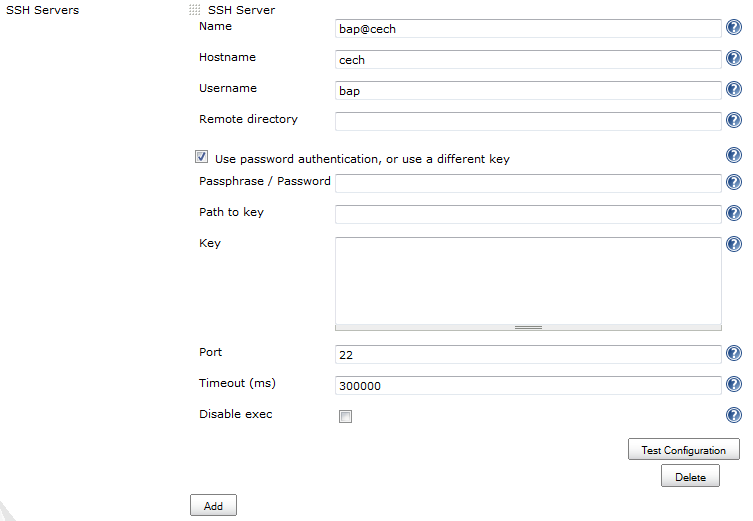 SSH Servers

SSH Server

Name bap@cech

Hostname cech

Username bap

Remote directory

Use password authentication, or use a different key

Passphrase / Password

Path to key

Key

Port 22

Timeout (ms) 300000

Disable exec

Test Configuration

Delete

Add